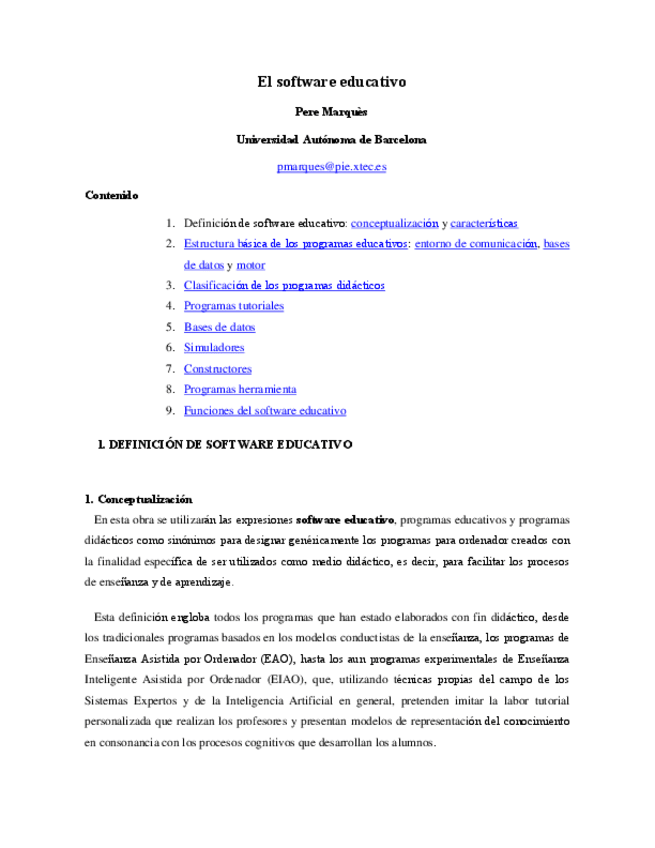 El software educativo

Pere Marquès

Universidad Autónoma de Barcelona

pmarques@pie.xtec.es

Contenido

1. Definición de software educativo: conceptualización y características
2. Estructura básica de los programas educativos: entorno de comunicación, bases de datos y motor
3. Clasificación de los programas didácticos
4. Programas tutoriales
5. Bases de datos
6. Simuladores
7. Constructores
8. Programas herramienta
9. Funciones del software educativo

1. DEFINICIÓN DE SOFTWARE EDUCATIVO

1. Conceptualización

En esta obra se utilizarán las expresiones software educativo, programas educativos y programas didácticos como sinónimos para designar genéricamente los programas para ordenador creados con la finalidad específica de ser utilizados como medio didáctico, es decir, para facilitar los procesos de enseñanza y de aprendizaje.

Esta definición engloba todos los programas que han estado elaborados con fin didáctico, desde los tradicionales programas basados en los modelos conductistas de la enseñanza, los programas de Enseñanza Asistida por Ordenador (EAO), hasta los aun programas experimentales de Enseñanza Inteligente Asistida por Ordenador (EIAO), que, utilizando técnicas propias del campo de los Sistemas Expertos y de la Inteligencia Artificial en general, pretenden imitar la labor tutorial personalizada que realizan los profesores y presentan modelos de representación del conocimiento en consonancia con los procesos cognitivos que desarrollan los alumnos.